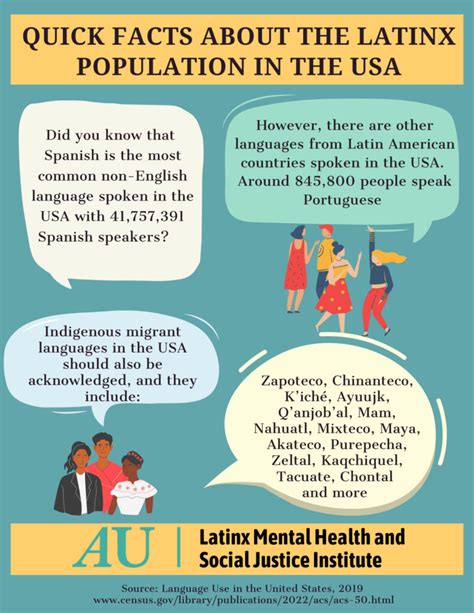 QUICK FACTS ABOUT THE LATINX POPULATION IN THE USA

Did you know that Spanish is the most common non-English language spoken in the USA with 41,757,391 Spanish speakers?

However, there are other languages from Latin American countries spoken in the USA. Around 845,800 people speak Portuguese

Indigenous migrant languages in the USA should also be acknowledged, and they include:

Zapoteco, Chinanteco, K'iché, Ayuujk, Q'anjob'al, Mam, Nahuatl, Mixteco, Maya, Akateco, Purepecha, Zeltal, Kaqchiquel, Tacuate, Chontal and more

AU | Latinx Mental Health and Social Justice Institute

Source: Language Use in the United States, 2019
www.census.gov/library/publications/2022/acs/acs-50.html